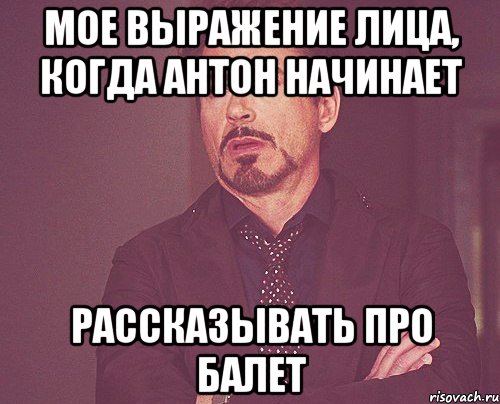 МОЕ ВЫРАЖЕНИЕ ЛИЦА, КОГДА АНТОН НАЧИНАЕТ

РАССКАЗЫВАТЬ ПРО БАЛЕТ

risovach.ru